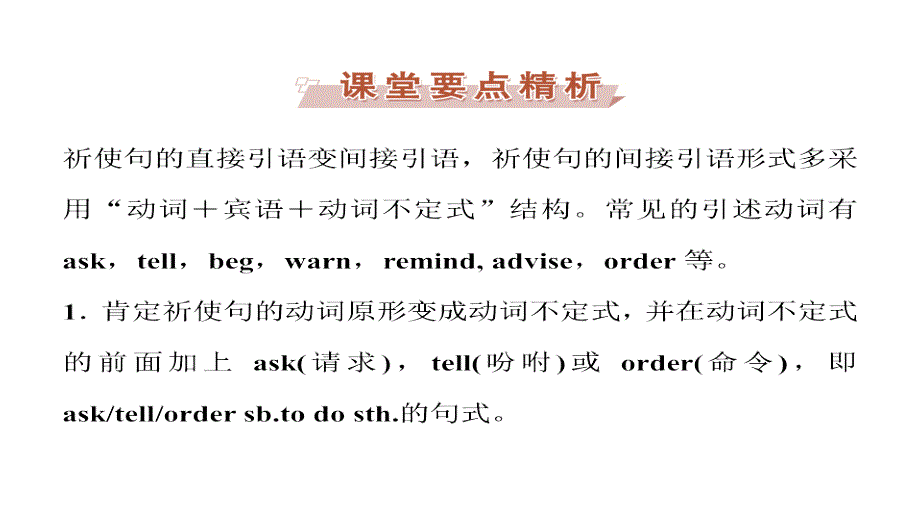 课堂要点精析

祈使句的直接引语变间接引语，祈使句的间接引语形式多采用“动词＋宾语＋动词不定式”结构。常见的引述动词有 ask，tell，beg，warn，remind, advise，order 等。

1．肯定祈使句的动词原形变成动词不定式，并在动词不定式的前面加上 ask(请求)，tell(吩咐)或 order(命令)，即 ask/tell/order sb.to do sth.的句式。